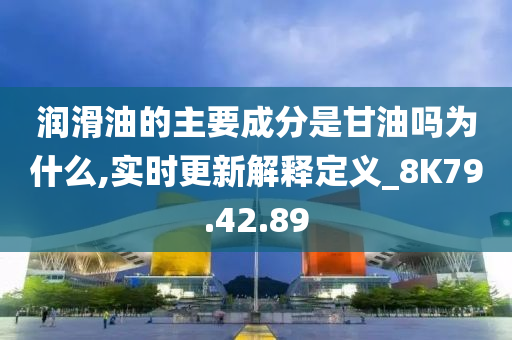 润滑油的主要成分是甘油吗为什么,实时更新解释定义_8K79.42.89